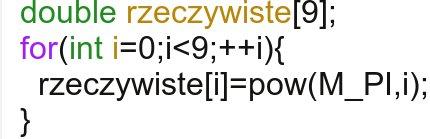 double rzeczywiste[9];
for(int i=0;i<9;++i){
  rzeczywiste[i]=pow(M_PI,i);
}